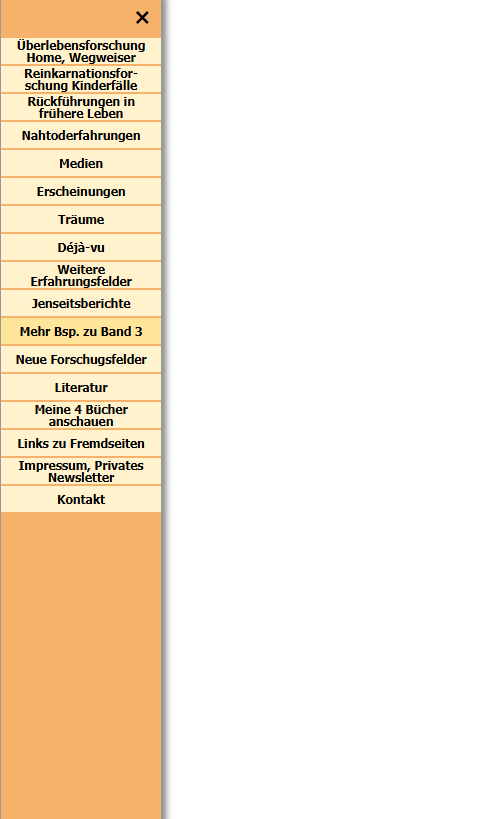 ×

Überlebensforschung Home, Wegweiser

Reinkarnationsforschung Kinderfälle

Rückführungen in frühere Leben

Nahtoderfahrungen

Medien

Erscheinungen

Träume

Déjà-vu

Weitere Erfahrungsfelder

Jenseitsberichte

Mehr Bsp. zu Band 3

Neue Forschugsfelder

Literatur

Meine 4 Bücher anschauen

Links zu Fremdseiten

Impressum, Privates Newsletter

Kontakt